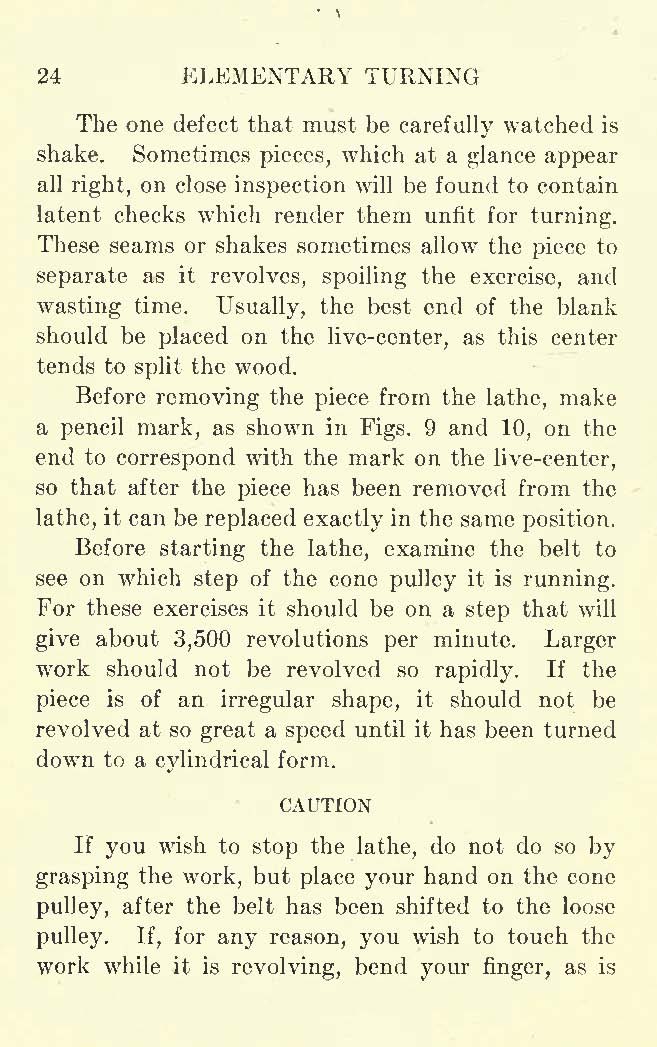 24 ELEMENTARY TURNING

The one defect that must be carefully watched is shake. Sometimes pieces, which at a glance appear all right, on close inspection will be found to contain latent checks which render them unfit for turning. These seams or shakes sometimes allow the piece to separate as it revolves, spoiling the exercise, and wasting time. Usually, the best end of the blank should be placed on the live-center, as this center tends to split the wood.

Before removing the piece from the lathe, make a pencil mark, as shown in Figs. 9 and 10, on the end to correspond with the mark on the live-center, so that after the piece has been removed from the lathe, it can be replaced exactly in the same position.

Before starting the lathe, examine the belt to see on which step of the cone pulley it is running. For these exercises it should be on a step that will give about 3,500 revolutions per minute. Larger work should not be revolved so rapidly. If the piece is of an irregular shape, it should not be revolved at so great a speed until it has been turned down to a cylindrical form.

CAUTION

If you wish to stop the lathe, do not do so by grasping the work, but place your hand on the cone pulley, after the belt has been shifted to the loose pulley. If, for any reason, you wish to touch the work while it is revolving, bend your finger, as is